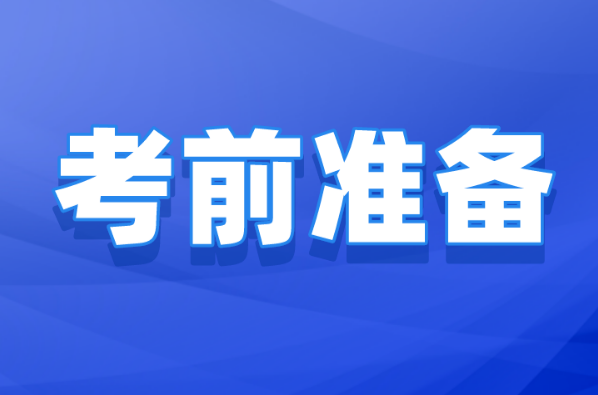 考前准备